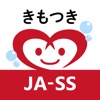 きもつき

JA-SS